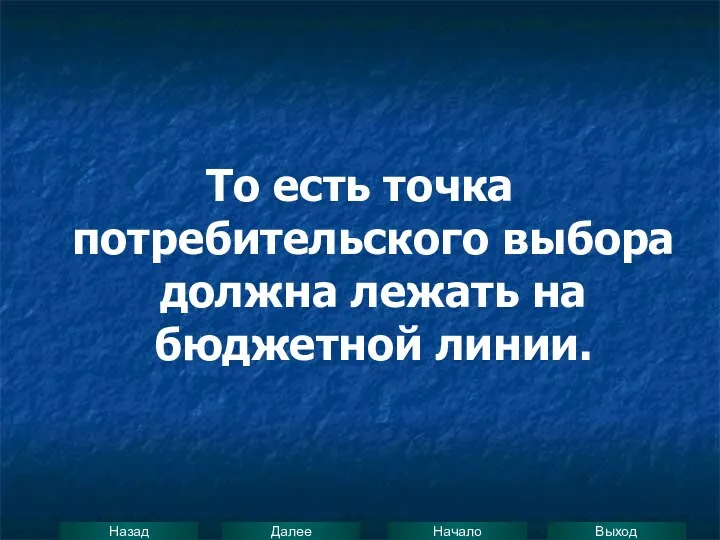 То есть точка потребительского выбора должна лежать на бюджетной линии.

Назад Далее Начало Выход